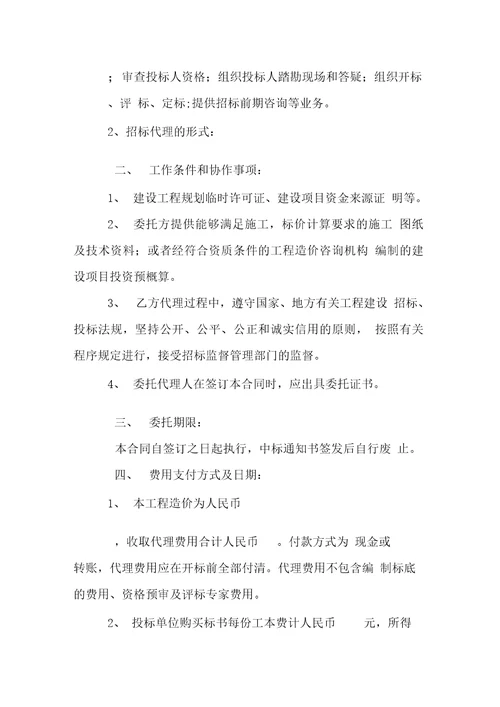 ；审查投标人资格；组织投标人踏勘现场和答疑；组织开标、评 标、定标；提供招标前期咨询等业务。

2、招标代理的形式：

二、 工作条件和协作事项：

1、 建设工程规划临时许可证、建设项目资金来源证 明等。

2、 委托方提供能够满足施工，标价计算要求的施工 图纸及技术资料；或者经符合资质条件的工程造价咨询机构 编制的建设项目投资预概算。

3、 乙方代理过程中，遵守国家、地方有关工程建设 招标、投标法规，坚持公开、公平、公正和诚实信用的原则， 按照有关程序规定进行，接受招标监督管理部门的监督。

4、 委托代理人在签订本合同时，应出具委托证书。

三、 委托期限：

本合同自签订之日起执行，中标通知书签发后自行废 止。

四、 费用支付方式及日期：

1、 本工程造价为人民币

，收取代理费用合计人民币 。付款方式为 现金或转账，代理费用应在开标前全部付清。代理费用不包含编 制标底的费用、资格预审及评标专家费用。

2、 投标单位购买标书每份工本费计人民币 元，所得